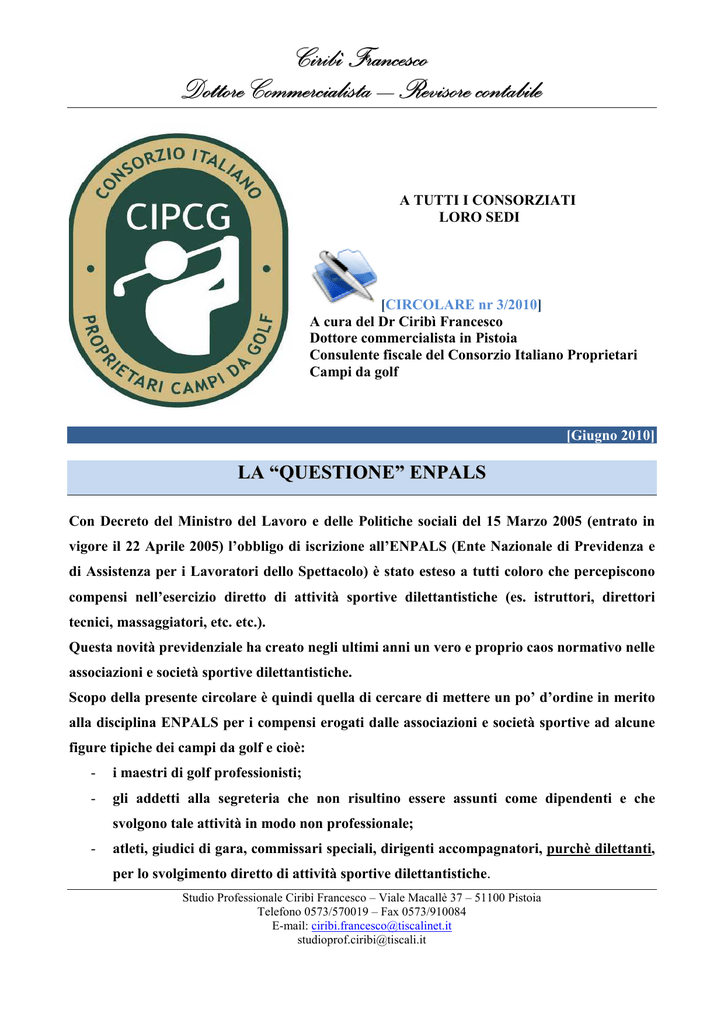 Ciribì Francesco
Dottore Commercialista – Revisore contabile

CONSORZIO ITALIANO
CIPCG
PROPRIETARI CAMPI DA GOLF

A TUTTI I CONSORZIATI
LORO SEDI

[CIRCOLARE nr 3/2010]
A cura del Dr Ciribì Francesco
Dottore commercialista in Pistoia
Consulente fiscale del Consorzio Italiano Proprietari Campi da golf

[Giugno 2010]

LA “QUESTIONE” ENPALS

Con Decreto del Ministro del Lavoro e delle Politiche sociali del 15 Marzo 2005 (entrato in vigore il 22 Aprile 2005) l’obbligo di iscrizione all’ENPALS (Ente Nazionale di Previdenza e di Assistenza per i Lavoratori dello Spettacolo) è stato esteso a tutti coloro che percepiscono compensi nell’esercizio diretto di attività sportive dilettantistiche (es. istruttori, direttori tecnici, massaggiatori, etc. etc.).
Questa novità previdenziale ha creato negli ultimi anni un vero e proprio caos normativo nelle associazioni e società sportive dilettantistiche.
Scopo della presente circolare è quindi quella di cercare di mettere un po’ d’ordine in merito alla disciplina ENPALS per i compensi erogati dalle associazioni e società sportive ad alcune figure tipiche dei campi da golf e cioè:
- i maestri di golf professionisti;
- gli addetti alla segreteria che non risultino essere assunti come dipendenti e che svolgono tale attività in modo non professionale;
- atleti, giudici di gara, commissari speciali, dirigenti accompagnatori, purchè dilettanti, per lo svolgimento diretto di attività sportive dilettantistiche.

Studio Professionale Ciribì Francesco – Viale Macallè 37 – 51100 Pistoia
Telefono 0573/570019 – Fax 0573/910084
E-mail: ciribi.francesco@tiscalinet.it
studioprof.ciribi@tiscali.it